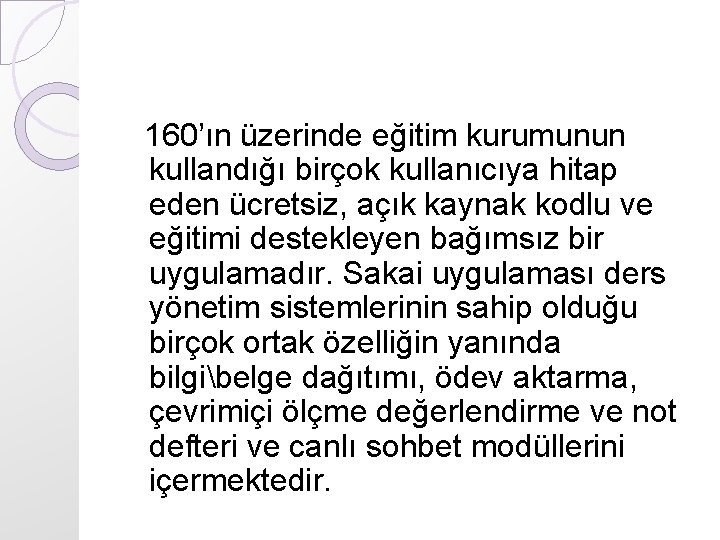 160'ın üzerinde eğitim kurumunun kullandığı birçok kullanıcıya hitap eden ücretsiz, açık kaynak kodlu ve eğitimi destekleyen bağımsız bir uygulamadır. Sakai uygulaması ders yönetim sistemlerinin sahip olduğu birçok ortak özelliğin yanında bilgi\belge dağıtımı, ödev aktarma, çevrimiçi ölçme değerlendirme ve not defteri ve canlı sohbet modüllerini içermektedir.